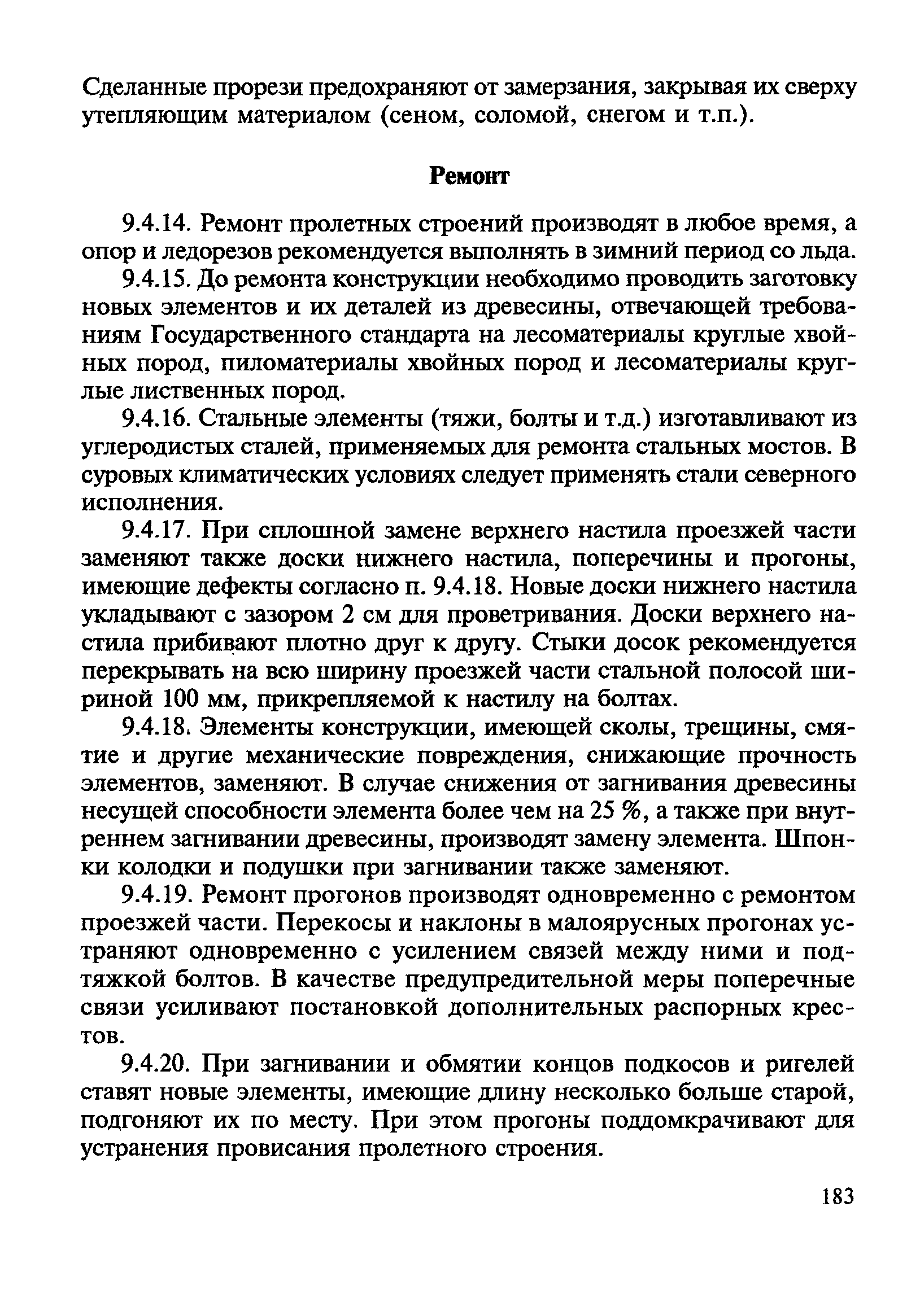 Сделанные прорези предохраняют от замерзания, закрывая их сверху утепляющим материалом (сеном, соломой, снегом и т.п.).

Ремонт

9.4.14. Ремонт пролетных строений производят в любое время, а опор и ледорезов рекомендуется выполнять в зимний период со льда.

9.4.15. До ремонта конструкции необходимо проводить заготовку новых элементов и их деталей из древесины, отвечающей требованиям Государственного стандарта на лесоматериалы круглые хвойных пород, пиломатериалы хвойных пород и лесоматериалы круглые лиственных пород.

9.4.16. Стальные элементы (тяжи, болты и т.д.) изготавливают из углеродистых сталей, применяемых для ремонта стальных мостов. В суровых климатических условиях следует применять стали северного исполнения.

9.4.17. При сплошной замене верхнего настила проезжей части заменяют также доски нижнего настила, поперечины и прогоны, имеющие дефекты согласно п. 9.4.18. Новые доски нижнего настила укладывают с зазором 2 см для проветривания. Доски верхнего настила прибивают плотно друг к другу. Стыки досок рекомендуется перекрывать на всю ширину проезжей части стальной полосой шириной 100 мм, прикрепляемой к настилу на болтах.

9.4.18. Элементы конструкции, имеющей сколы, трещины, смятие и другие механические повреждения, снижающие прочность элементов, заменяют. В случае снижения от загнивания древесины несущей способности элемента более чем на 25 %, а также при внутреннем загнивании древесины, производят замену элемента. Шпонки колодки и подушки при загнивании также заменяют.

9.4.19. Ремонт прогонов производят одновременно с ремонтом проезжей части. Перекосы и наклоны в малоярусных прогонах устраняют одновременно с усилением связей между ними и подтяжкой болтов. В качестве предупредительной меры поперечные связи усиливают постановкой дополнительных распорных крестов.

9.4.20. При загнивании и обмятии концов подкосов и ригелей ставят новые элементы, имеющие длину несколько больше старой, подгоняют их по месту. При этом прогоны поддомкрачивают для устранения провисания пролетного строения.

183